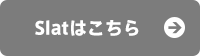 Slatはこちら